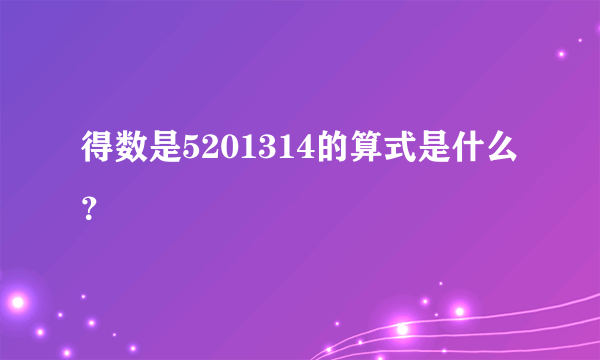 得数是5201314的算式是什么？